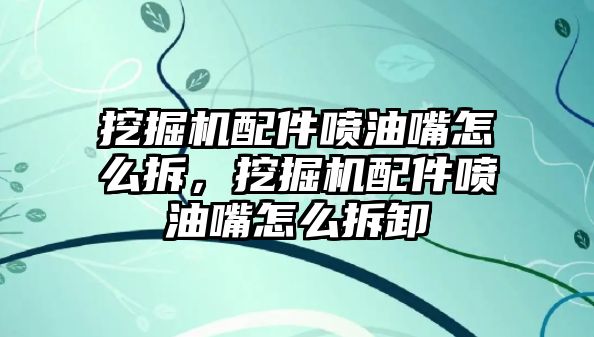 挖掘机配件喷油嘴怎么拆，挖掘机配件喷油嘴怎么拆卸